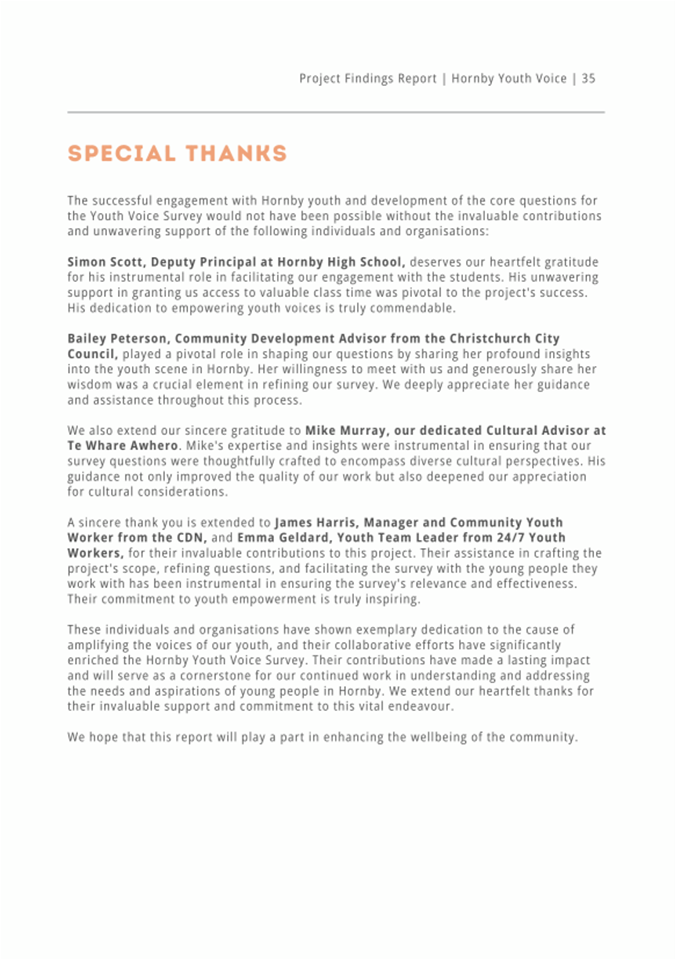 Project Findings Report | Hornby Youth Voice | 35

SPECIAL THANKS

The successful engagement with Hornby youth and development of the core questions for the Youth Voice Survey would not have been possible without the invaluable contributions and unwavering support of the following individuals and organisations:

Simon Scott, Deputy Principal at Hornby High School, deserves our heartfelt gratitude for his instrumental role in facilitating our engagement with the students. His unwavering support in granting us access to valuable class time was pivotal to the project's success. His dedication to empowering youth voices is truly commendable.

Bailey Peterson, Community Development Advisor from the Christchurch City Council, played a pivotal role in shaping our questions by sharing her profound insights into the youth scene in Hornby. Her willingness to meet with us and generously share her wisdom was a crucial element in refining our survey. We deeply appreciate her guidance and assistance throughout this process.

We also extend our sincere gratitude to Mike Murray, our dedicated Cultural Advisor at Te Whare Awhero. Mike's expertise and insights were instrumental in ensuring that our survey questions were thoughtfully crafted to encompass diverse cultural perspectives. His guidance not only improved the quality of our work but also deepened our appreciation for cultural considerations.

A sincere thank you is extended to James Harris, Manager and Community Youth Worker from the CDN, and Emma Geldard, Youth Team Leader from 24/7 Youth Workers, for their invaluable contributions to this project. Their assistance in crafting the project's scope, refining questions, and facilitating the survey with the young people they work with has been instrumental in ensuring the survey's relevance and effectiveness. Their commitment to youth empowerment is truly inspiring.

These individuals and organisations have shown exemplary dedication to the cause of amplifying the voices of our youth, and their collaborative efforts have significantly enriched the Hornby Youth Voice Survey. Their contributions have made a lasting impact and will serve as a cornerstone for our continued work in understanding and addressing the needs and aspirations of young people in Hornby. We extend our heartfelt thanks for their invaluable support and commitment to this vital endeavour.

We hope that this report will play a part in enhancing the wellbeing of the community.